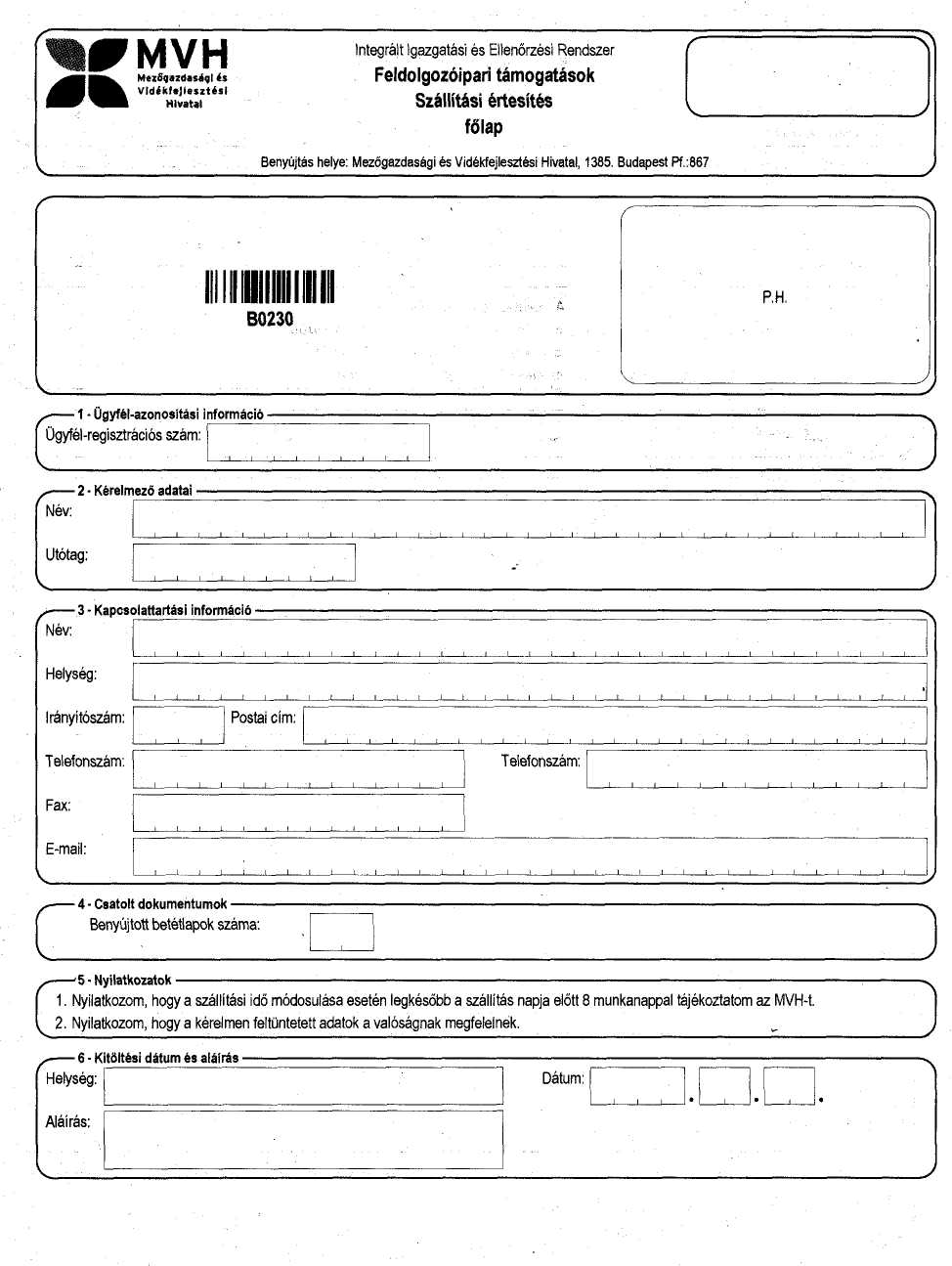 MVH
Mezőgazdasági és Vidékfejlesztési Hivatal

Integrált Igazgatási és Ellenőrzési Rendszer
Feldolgozóipari támogatások
Szállítási értesítés
főlap

Benyújtás helye: Mezőgazdasági és Vidékfejlesztési Hivatal, 1385. Budapest Pf.:867

B0230

P.H.

1 - Ügyfél-azonosítási információ
Ügyfél-regisztrációs szám:

2 - Kérelmező adatai
Név:
Utótag:

3 - Kapcsolattartási információ
Név:
Helység:
Irányítószám:
Postai cím:
Telefonszám:
Telefonszám:
Fax:
E-mail:

4 - Csatolt dokumentumok
Benyújtott betétlapok száma:

5 - Nyilatkozatok
1. Nyilatkozom, hogy a szállítási idő módosulása esetén legkésőbb a szállítás napja előtt 8 munkanappal tájékoztatom az MVH-t.
2. Nyilatkozom, hogy a kérelmen feltüntetett adatok a valóságnak megfelelnek.

6 - Kitöltési dátum és aláírás
Helység:
Dátum:
Aláírás: